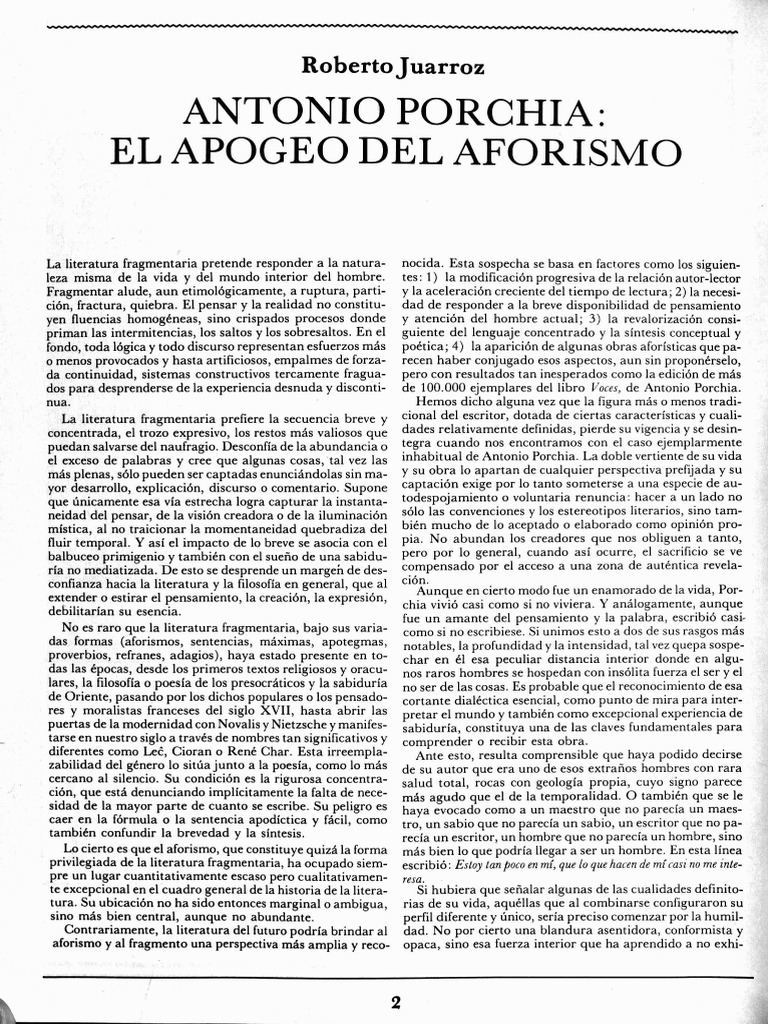 Roberto Juarroz

ANTONIO PORCHIA: EL APOGEO DEL AFORISMO

La literatura fragmentaria pretende responder a la naturaleza misma de la vida y del mundo interior del hombre. Fragmentar alude, aun etimológicamente, a ruptura, partición, fractura, quiebra. El pensar y la realidad no constituyen fluencias homogéneas, sino crispados procesos donde priman las intermitencias, los saltos y los sobresaltos. En el fondo, toda lógica y todo discurso representan esfuerzos más o menos provocados y hasta artificiosos, empalmes de forzada continuidad, sistemas constructivos tercamente fraguados para desprenderse de la experiencia desnuda y discontinua.

La literatura fragmentaria prefiere la secuencia breve y concentrada, el trozo expresivo, los restos más valiosos que puedan salvarse del naufragio. Desconfía de la abundancia o el exceso de palabras y cree que algunas cosas, tal vez las más plenas, sólo pueden ser captadas enunciándolas sin mayor desarrollo, explicación, discurso o comentario. Supone que únicamente esa vía estrecha logra capturar la instantaneidad del pensar, de la visión creadora o de la iluminación mística, al no traicionar la momentaneidad quebradiza del fluir temporal. Y así el impacto de lo breve se asocia con el balbuceo primigenio y también con el sueño de una sabiduría no mediatizada. De esto se desprende un margen de desconfianza hacia la literatura y la filosofía en general, que al extender o estirar el pensamiento, la creación, la expresión, debilitarían su esencia.

No es raro que la literatura fragmentaria, bajo sus variadas formas (aforismos, sentencias, máximas, apotegmas, proverbios, refranes, adagios), haya estado presente en todas las épocas, desde los primeros textos religiosos y oraculares, la filosofía o poesía de los presocráticos y la sabiduría de Oriente, pasando por los dichos populares o los pensadores y moralistas franceses del siglo XVII, hasta abrir las puertas de la modernidad con Novalis y Nietzsche y manifestarse en nuestro siglo a través de nombres tan significativos y diferentes como Leč, Cioran o René Char. Esta irreemplazabilidad del género lo sitúa junto a la poesía, como lo más cercano al silencio. Su condición es la rigurosa concentración, que está denunciando implícitamente la falta de necesidad de la mayor parte de cuanto se escribe. Su peligro es caer en la fórmula o la sentencia apodíctica y fácil, como también confundir la brevedad y la síntesis.

Lo cierto es que el aforismo, que constituye quizá la forma privilegiada de la literatura fragmentaria, ha ocupado siempre un lugar cuantitativamente escaso pero cualitativamente excepcional en el cuadro general de la historia de la literatura. Su ubicación no ha sido entonces marginal o ambigua, sino más bien central, aunque no abundante.

Contrariamente, la literatura del futuro podría brindar al aforismo y al fragmento una perspectiva más amplia y reconocida. Esta sospecha se basa en factores como los siguientes: 1) la modificación progresiva de la relación autor-lector y la aceleración creciente del tiempo de lectura; 2) la necesidad de responder a la breve disponibilidad de pensamiento y atención del hombre actual; 3) la revalorización consiguiente del lenguaje concentrado y la síntesis conceptual y poética; 4) la aparición de algunas obras aforísticas que parecen haber conjugado esos aspectos, aun sin proponérselo, pero con resultados tan inesperados como la edición de más de 100.000 ejemplares del libro Voces, de Antonio Porchia.

Hemos dicho alguna vez que la figura más o menos tradicional del escritor, dotada de ciertas características y cualidades relativamente definidas, pierde su vigencia y se desintegra cuando nos encontramos con el caso ejemplarmente inhabitual de Antonio Porchia. La doble vertiente de su vida y su obra lo apartan de cualquier perspectiva prefijada y su captación exige por lo tanto someterse a una especie de autodespojamiento o voluntaria renuncia: hacer a un lado no sólo las convenciones y los estereotipos literarios, sino también mucho de lo aceptado o elaborado como opinión propia. No abundan los creadores que nos obliguen a tanto, pero por lo general, cuando así ocurre, el sacrificio se ve compensado por el acceso a una zona de auténtica revelación.

Aunque en cierto modo fue un enamorado de la vida, Porchia vivió casi como si no viviera. Y análogamente, aunque fue un amante del pensamiento y la palabra, escribió casi como si no escribiese. Si unimos esto a dos de sus rasgos más notables, la profundidad y la intensidad, tal vez quepa sospechar en él esa peculiar distancia interior donde en algunos raros hombres se hospedan con insólita fuerza el ser y el no ser de las cosas. Es probable que el reconocimiento de esa cortante dialéctica esencial, como punto de mira para interpretar el mundo y también como excepcional experiencia de sabiduría, constituya una de las claves fundamentales para comprender o recibir esta obra.

Ante esto, resulta comprensible que haya podido decirse de su autor que era uno de esos extraños hombres con rara salud total, rocas con geología propia, cuyo signo parece más agudo que el de la temporalidad. O también que se le haya evocado como a un maestro que no parecía un maestro, un sabio que no parecía un sabio, un escritor que no parecía un escritor, un hombre que no parecía un hombre, sino más bien lo que podría llegar a ser un hombre. En esta línea escribió: Estoy tan poco en mí, que lo que hacen de mí casi no me interesa.

Si hubiera que señalar algunas de las cualidades definitorias de su vida, aquéllas que al combinarse configuraron su perfil diferente y único, sería preciso comenzar por la humildad. No por cierto una blandura asentidora, conformista y opaca, sino esa fuerza interior que ha aprendido a no exhi-

2